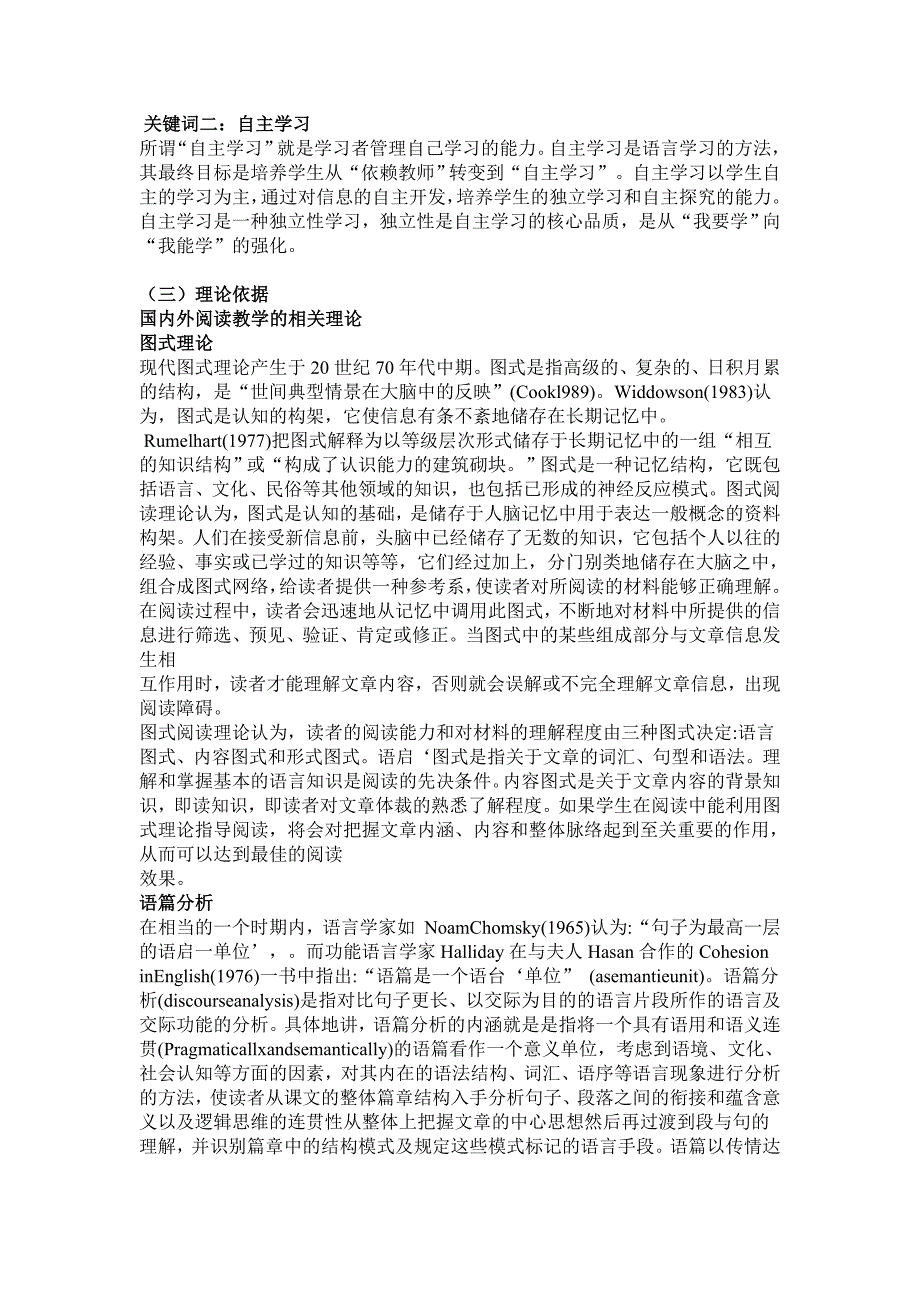 关键词二：自主学习
所谓“自主学习”就是学习者管理自己学习的能力。自主学习是语言学习的方法，其最终目标是培养学生从“依赖教师”转变到“自主学习”。自主学习以学生自主的学习为主，通过对信息的自主开发，培养学生的独立学习和自主探究的能力。自主学习是一种独立性学习，独立性是自主学习的核心品质，是从“我要学”向“我能学”的强化。

（三）理论依据
国内外阅读教学的相关理论
图式理论
现代图式理论产生于 20 世纪 70 年代中期。图式是指高级的、复杂的、日积月累的结构，是“世间典型情景在大脑中的反映”(Cookl989)。Widdowson(1983)认为，图式是认知的构架，它使信息有条不紊地储存在长期记忆中。
Rumelhart(1977)把图式解释为以等级层次形式储存于长期记忆中的一组“相互的知识结构”或“构成了认识能力的建筑砌块。”图式是一种记忆结构，它既包括语言、文化、民俗等其他领域的知识，也包括已形成的神经反应模式。图式阅读理论认为，图式是认知的基础，是储存于人脑记忆中用于表达一般概念的资料构架。人们在接受新信息前，头脑中已经储存了无数的知识，它包括个人以往的经验、事实或已学过的知识等等，它们经过加上，分门别类地储存在大脑之中，组合成图式网络，给读者提供一种参考系，使读者对所阅读的材料能够正确理解。在阅读过程中，读者会迅速地从记忆中调用此图式，不断地对材料中所提供的信息进行筛选、预见、验证、肯定或修正。当图式中的某些组成部分与文章信息发生相
互作用时，读者才能理解文章内容，否则就会误解或不完全理解文章信息，出现阅读障碍。
图式阅读理论认为，读者的阅读能力和对材料的理解程度由三种图式决定:语言图式、内容图式和形式图式。语启‘图式是指关于文章的词汇、句型和语法。理解和掌握基本的语言知识是阅读的先决条件。内容图式是关于文章内容的背景知识，即读知识，即读者对文章体裁的熟悉了解程度。如果学生在阅读中能利用图式理论指导阅读，将会对把握文章内涵、内容和整体脉络起到至关重要的作用，从而可以达到最佳的阅读
效果。
语篇分析
在相当的一个时期内，语言学家如 NoamChomsky(1965)认为:“句子为最高一层的语启一单位’，。而功能语言学家 Halliday 在与夫人 Hasan 合作的 Cohesion inEnglish(1976)一书中指出:“语篇是一个语台‘单位” (asemantieunit)。语篇分析(discourseanalysis)是指对比句子更长、以交际为目的的语言片段所作的语言及交际功能的分析。具体地讲，语篇分析的内涵就是是指将一个具有语用和语义连贯(Pragmaticallxandsemantically)的语篇看作一个意义单位，考虑到语境、文化、社会认知等方面的因素，对其内在的语法结构、词汇、语序等语言现象进行分析的方法，使读者从课文的整体篇章结构入手分析句子、段落之间的衔接和蕴含意义以及逻辑思维的连贯性从整体上把握文章的中心思想然后再过渡到段与句的理解，并识别篇章中的结构模式及规定这些模式标记的语言手段。语篇以传情达